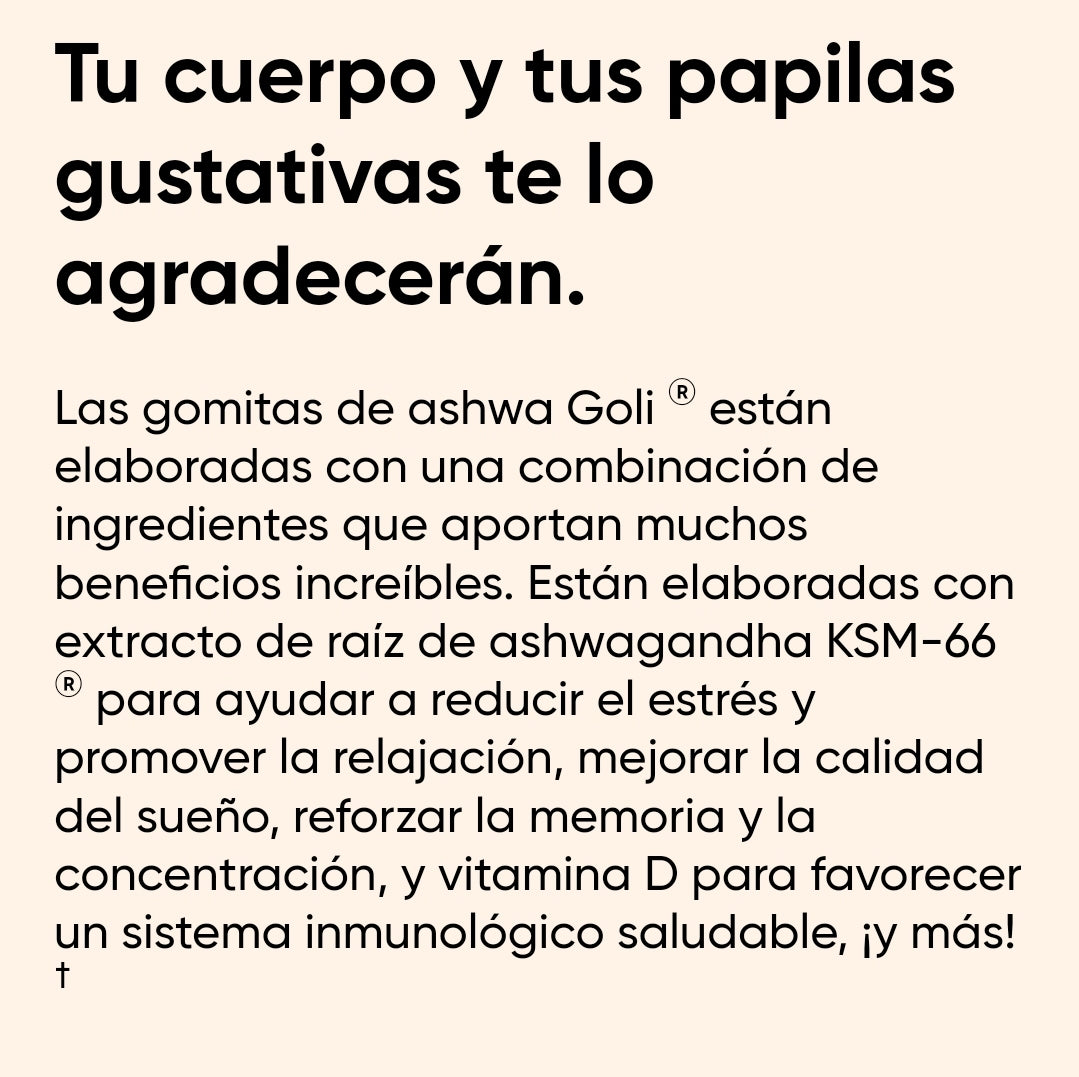 Tu cuerpo y tus papilas gustativas te lo agradecerán.

Las gomitas de ashwa Goli ® están elaboradas con una combinación de ingredientes que aportan muchos beneficios increíbles. Están elaboradas con extracto de raíz de ashwagandha KSM-66 ® para ayudar a reducir el estrés y promover la relajación, mejorar la calidad del sueño, reforzar la memoria y la concentración, y vitamina D para favorecer un sistema inmunológico saludable, ¡y más! †